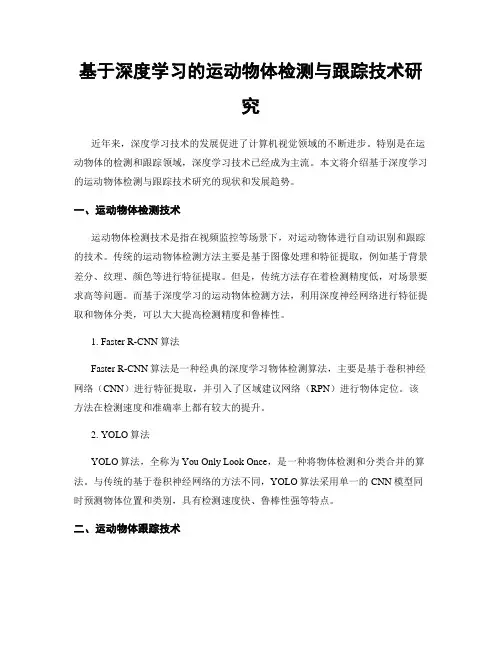 基于深度学习的运动物体检测与跟踪技术研究

近年来，深度学习技术的发展促进了计算机视觉领域的不断进步。特别是在运动物体的检测和跟踪领域，深度学习技术已经成为主流。本文将介绍基于深度学习的运动物体检测与跟踪技术研究的现状和发展趋势。

一、运动物体检测技术

运动物体检测技术是指在视频监控等场景下，对运动物体进行自动识别和跟踪的技术。传统的运动物体检测方法主要是基于图像处理和特征提取，例如基于背景差分、纹理、颜色等进行特征提取。但是，传统方法存在着检测精度低，对场景要求高等问题。而基于深度学习的运动物体检测方法，利用深度神经网络进行特征提取和物体分类，可以大大提高检测精度和鲁棒性。

1. Faster R-CNN 算法

Faster R-CNN 算法是一种经典的深度学习物体检测算法，主要是基于卷积神经网络（CNN）进行特征提取，并引入了区域建议网络（RPN）进行物体定位。该方法在检测速度和准确率上都有较大的提升。

2. YOLO 算法

YOLO 算法，全称为 You Only Look Once，是一种将物体检测和分类合并的算法。与传统的基于卷积神经网络的方法不同，YOLO 算法采用单一的 CNN 模型同时预测物体位置和类别，具有检测速度快、鲁棒性强等特点。

二、运动物体跟踪技术